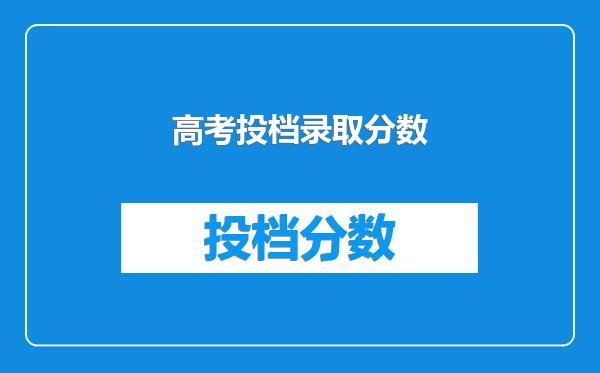 高考投档录取分数

投档分数